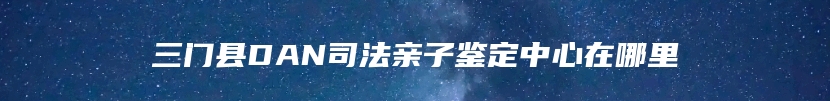 三门县DAN司法亲子鉴定中心在哪里